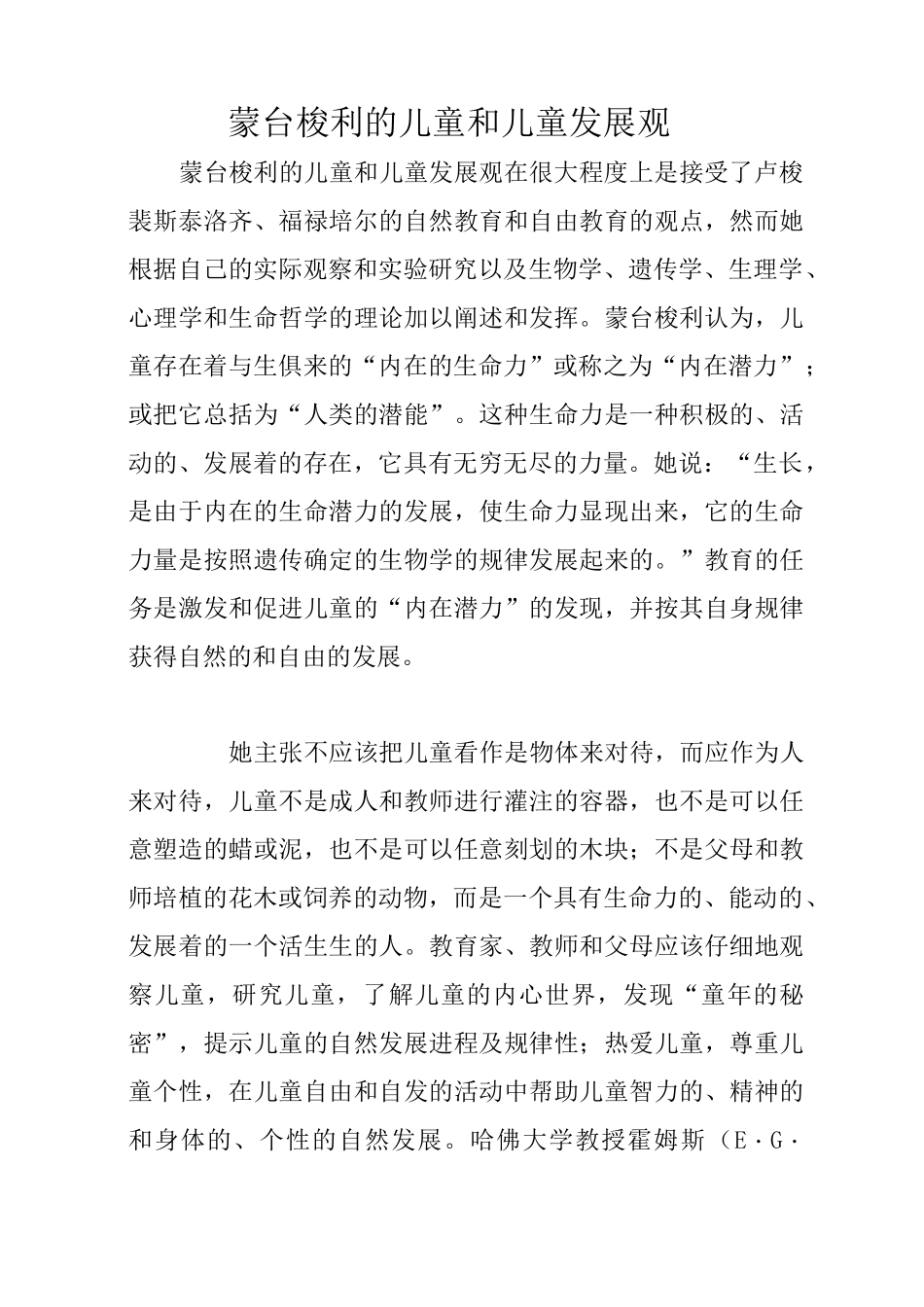 蒙台梭利的儿童和儿童发展观

蒙台梭利的儿童和儿童发展观在很大程度上是接受了卢梭裴斯泰洛齐、福禄培尔的自然教育和自由教育的观点，然而她根据自己的实际观察和实验研究以及生物学、遗传学、生理学、心理学和生命哲学的理论加以阐述和发挥。蒙台梭利认为，儿童存在着与生俱来的“内在的生命力”或称之为“内在潜力”；或把它总括为“人类的潜能”。这种生命力是一种积极的、活动的、发展着的存在，它具有无穷无尽的力量。她说：“生长，是由于内在的生命潜力的发展，使生命力显现出来，它的生命力量是按照遗传确定的生物学的规律发展起来的。”教育的任务是激发和促进儿童的“内在潜力”的发现，并按其自身规律获得自然的和自由的发展。

她主张不应该把儿童看作是物体来对待，而应作为人来对待，儿童不是成人和教师进行灌注的容器，也不是可以任意塑造的蜡或泥，也不是可以任意刻划的木块；不是父母和教师培植的花木或饲养的动物，而是一个具有生命力的、能动的、发展着的一个活生生的人。教育家、教师和父母应该仔细地观察儿童，研究儿童，了解儿童的内心世界，发现“童年的秘密”，提示儿童的自然发展进程及规律性；热爱儿童，尊重儿童个性，在儿童自由和自发的活动中帮助儿童智力的、精神的和身体的、个性的自然发展。哈佛大学教授霍姆斯（E·G·